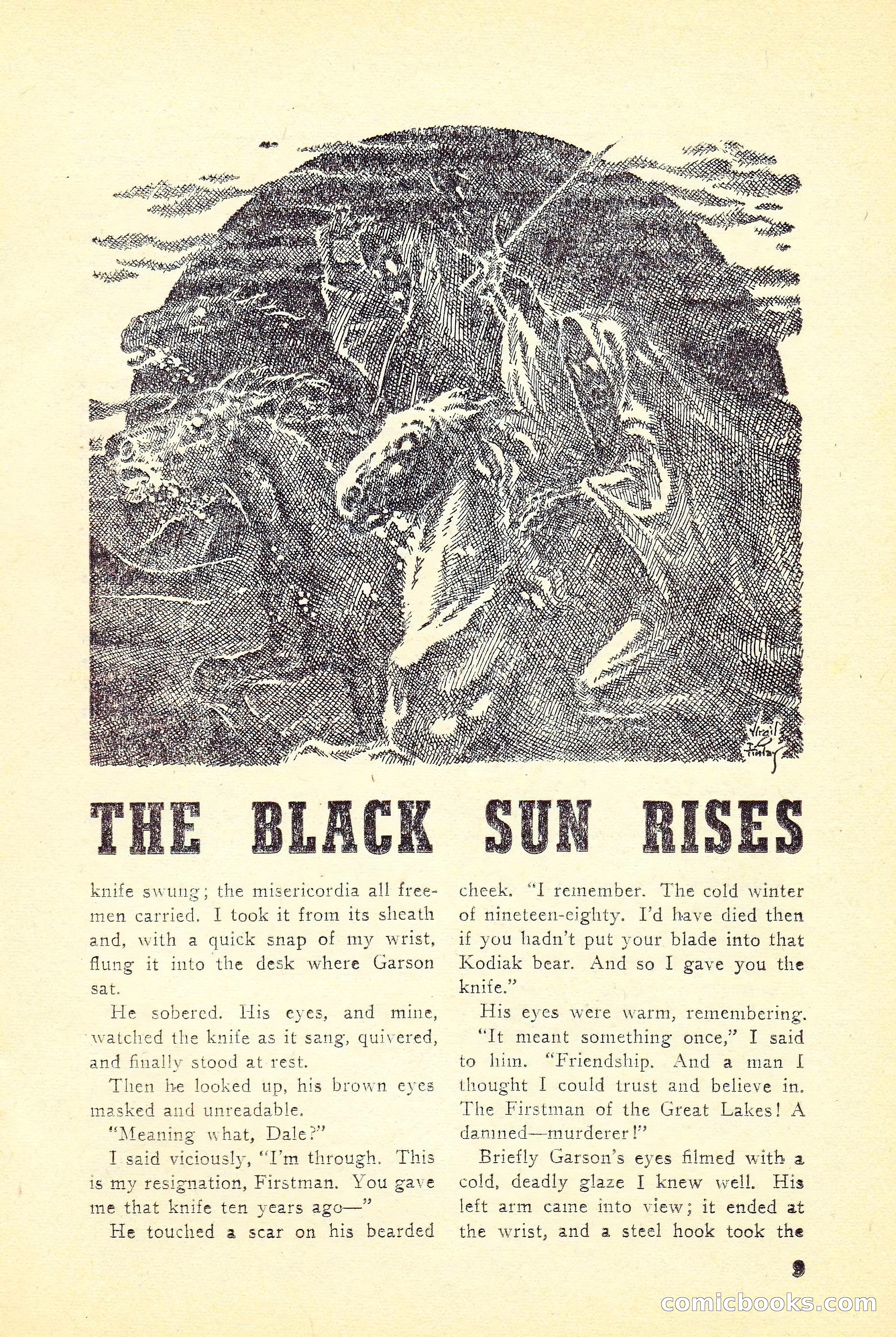 Virgil Finlay

THE BLACK SUN RISES

knife swung; the misericordia all freemen carried. I took it from its sheath and, with a quick snap of my wrist, flung it into the desk where Garson sat.

He sobered. His eyes, and mine, watched the knife as it sang, quivered, and finally stood at rest.

Then he looked up, his brown eyes masked and unreadable.

"Meaning what, Dale?"

I said viciously, "I'm through. This is my resignation, Firstman. You gave me that knife ten years ago—"

He touched a scar on his bearded cheek. "I remember. The cold winter of nineteen-eighty. I'd have died then if you hadn't put your blade into that Kodiak bear. And so I gave you the knife."

His eyes were warm, remembering.

"It meant something once," I said to him. "Friendship. And a man I thought I could trust and believe in. The Firstman of the Great Lakes! A damned—murderer!"

Briefly Garson's eyes filmed with a cold, deadly glaze I knew well. His left arm came into view; it ended at the wrist, and a steel hook took the

9

comicbooks.com